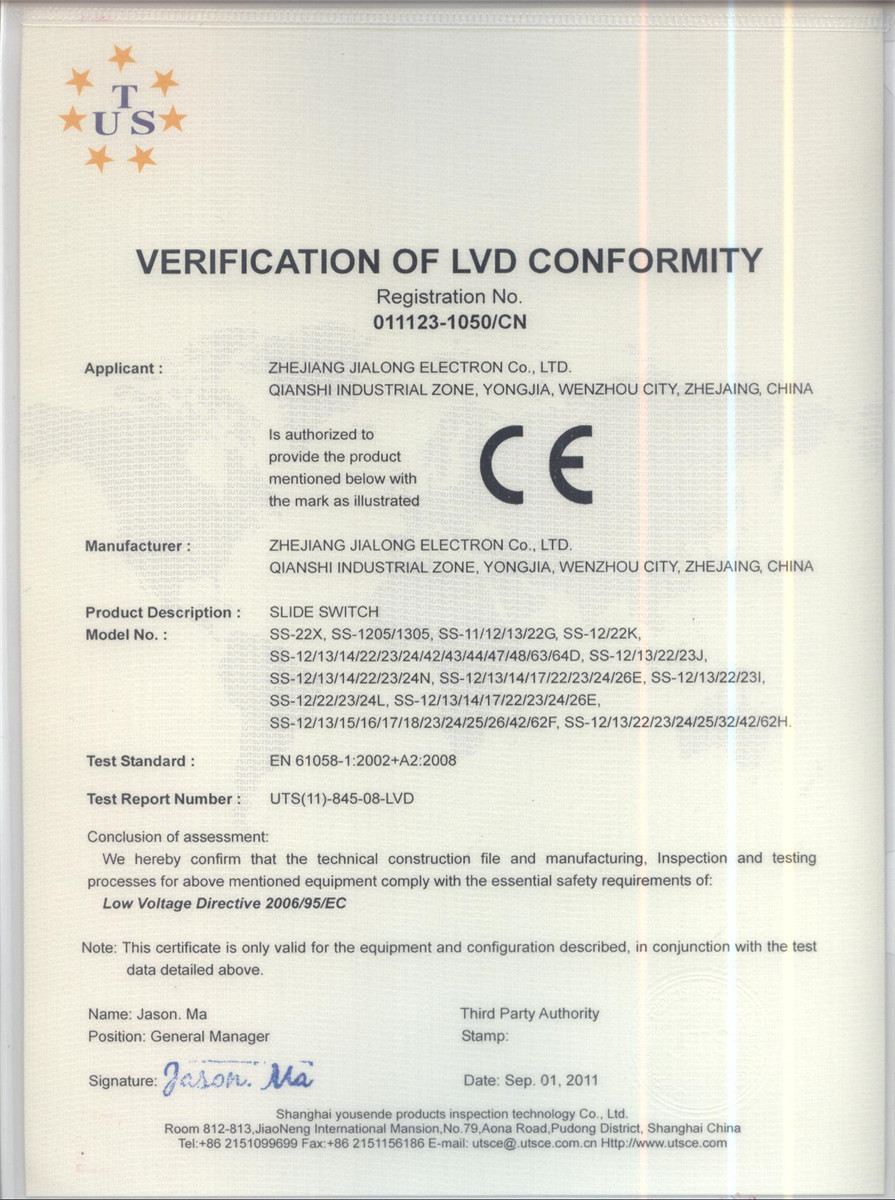 T
U S

VERIFICATION OF LVD CONFORMITY

Registration No.
011123-1050/CN

Applicant : ZHEJIANG JIALONG ELECTRON Co., LTD.
QIANSHI INDUSTRIAL ZONE, YONGJIA, WENZHOU CITY, ZHEJAING, CHINA

Is authorized to provide the product mentioned below with the mark as illustrated

CE

Manufacturer : ZHEJIANG JIALONG ELECTRON Co., LTD.
QIANSHI INDUSTRIAL ZONE, YONGJIA, WENZHOU CITY, ZHEJAING, CHINA

Product Description : SLIDE SWITCH
Model No. : SS-22X, SS-1205/1305, SS-11/12/13/22G, SS-12/22K, SS-12/13/14/22/23/24/42/43/44/47/48/63/64D, SS-12/13/22/23J, SS-12/13/14/22/23/24N, SS-12/13/14/17/22/23/24/26E, SS-12/13/22/23I, SS-12/22/23/24L, SS-12/13/14/17/22/23/24/26E, SS-12/13/15/16/17/18/23/24/25/26/42/62F, SS-12/13/22/23/24/25/32/42/62H.

Test Standard : EN 61058-1:2002+A2:2008

Test Report Number : UTS(11)-845-08-LVD

Conclusion of assessment:
We hereby confirm that the technical construction file and manufacturing, Inspection and testing processes for above mentioned equipment comply with the essential safety requirements of:
Low Voltage Directive 2006/95/EC

Note: This certificate is only valid for the equipment and configuration described, in conjunction with the test data detailed above.

Name: Jason. Ma
Position: General Manager
Signature: Jason. Ma

Third Party Authority
Stamp:

Date: Sep. 01, 2011

Shanghai yousende products inspection technology Co., Ltd.
Room 812-813,JiaoNeng International Mansion,No.79,Aona Road,Pudong District, Shanghai China
Tel:+86 2151099699 Fax:+86 2151156186 E-mail: utsce@.utsce.com.cn Http://www.utsce.com